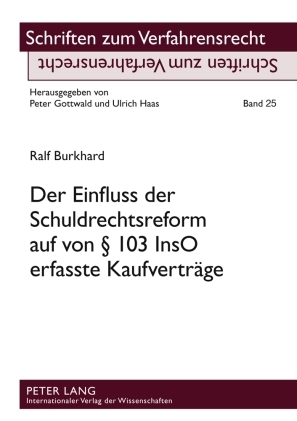 Schriften zum Verfahrensrecht

Schriften zum Verfahrensrecht

Herausgegeben von
Peter Gottwald und Ulrich Haas

Band 25

Ralf Burkhard

Der Einfluss der Schuldrechtsreform auf von § 103 InsO erfasste Kaufverträge

PETER LANG
Internationaler Verlag der Wissenschaften